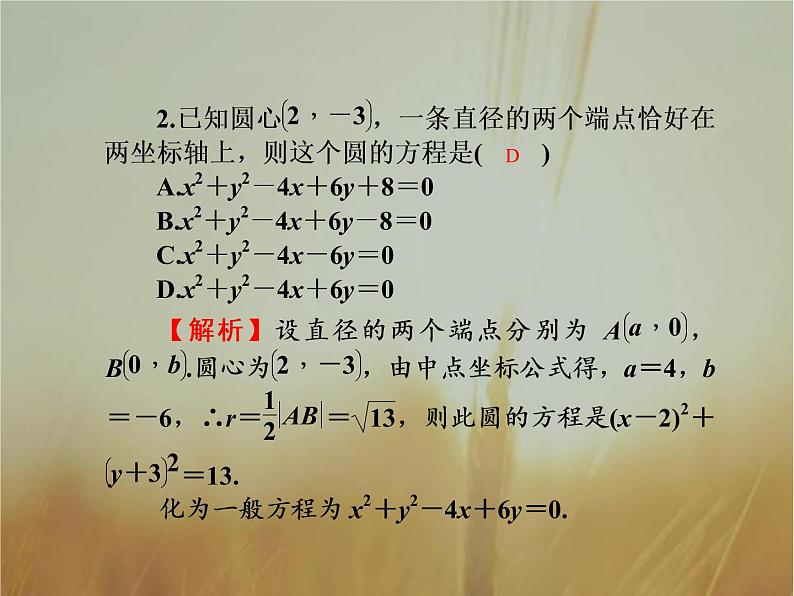 2.已知圆心$(2,-3)$，一条直径的两个端点恰好在两坐标轴上，则这个圆的方程是( D )

A.$x^2+y^2-4x+6y+8=0$

B.$x^2+y^2-4x+6y-8=0$

C.$x^2+y^2-4x-6y=0$

D.$x^2+y^2-4x+6y=0$

【解析】设直径的两个端点分别为$A(a,0)$，$B(0,b)$.圆心为$(2,-3)$，由中点坐标公式得，$a=4$，$b=-6$，$\therefore r=\frac{1}{2}|AB|=\sqrt{13}$，则此圆的方程是$(x-2)^2+(y+3)^2=13$.

化为一般方程为$x^2+y^2-4x+6y=0$.